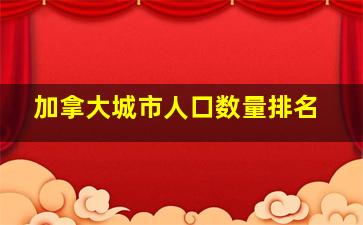 加拿大城市人口数量排名